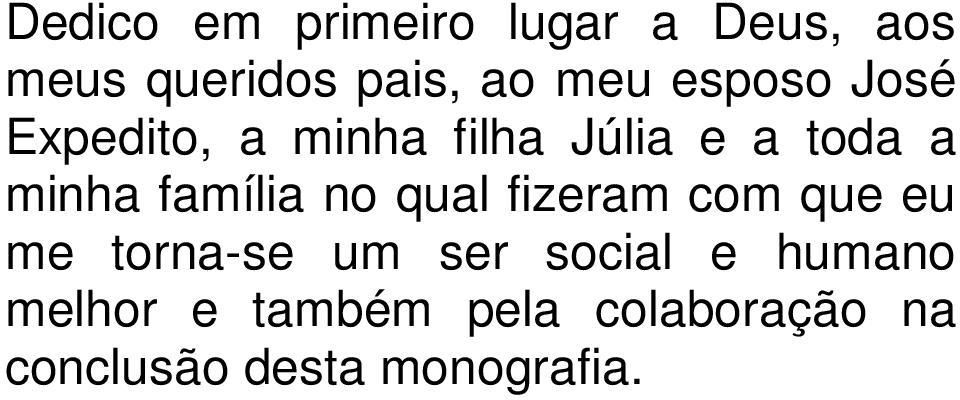 Dedico em primeiro lugar a Deus, aos meus queridos pais, ao meu esposo José Expedito, a minha filha Júlia e a toda a minha família no qual fizeram com que eu me torna-se um ser social e humano melhor e também pela colaboração na conclusão desta monografia.